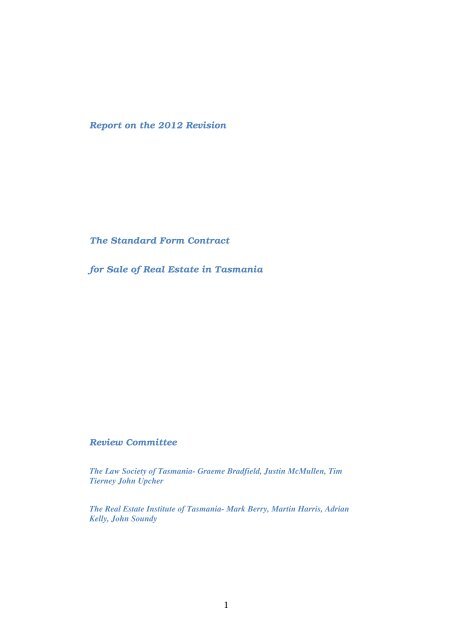 Report on the 2012 Revision

The Standard Form Contract

for Sale of Real Estate in Tasmania

Review Committee

The Law Society of Tasmania- Graeme Bradfield, Justin McMullen, Tim Tierney John Upcher

The Real Estate Institute of Tasmania- Mark Berry, Martin Harris, Adrian Kelly, John Soundy

1